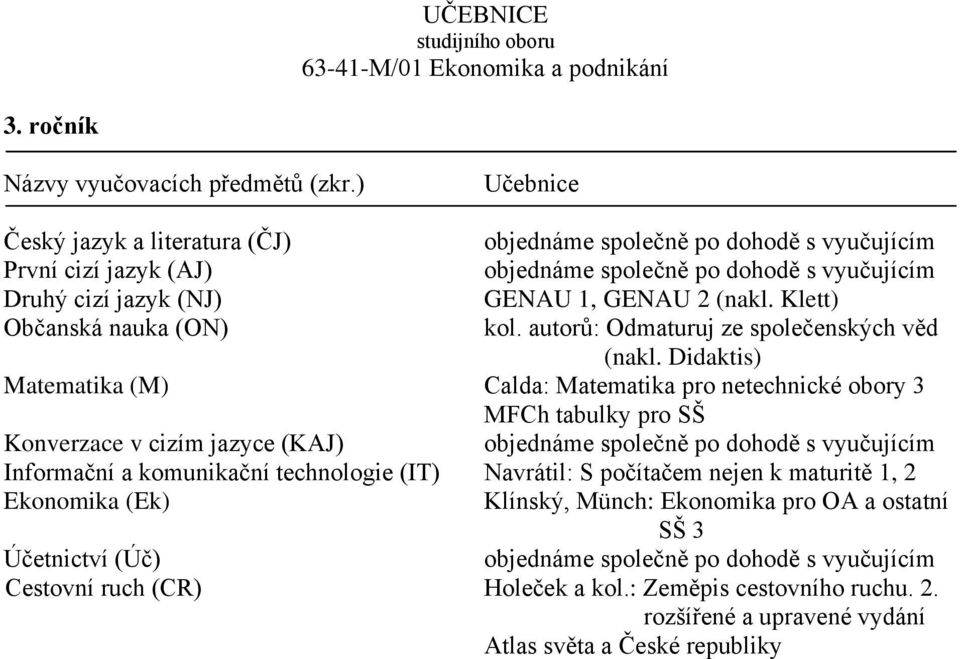 UČEBNICE
studijního oboru
63-41-M/01 Ekonomika a podnikání

3. ročník

| Názvy vyučovacích předmětů (zkr.) | Učebnice |
|---|---|
| Český jazyk a literatura (ČJ) | objednáme společně po dohodě s vyučujícím |
| První cizí jazyk (AJ) | objednáme společně po dohodě s vyučujícím |
| Druhý cizí jazyk (NJ) | GENAU 1, GENAU 2 (nakl. Klett) |
| Občanská nauka (ON) | kol. autorů: Odmaturuj ze společenských věd (nakl. Didaktis) |
| Matematika (M) | Calda: Matematika pro netechnické obory 3 MFCh tabulky pro SŠ |
| Konverzace v cizím jazyce (KAJ) | objednáme společně po dohodě s vyučujícím |
| Informační a komunikační technologie (IT) | Navrátil: S počítačem nejen k maturitě 1, 2 |
| Ekonomika (Ek) | Klínský, Münch: Ekonomika pro OA a ostatní SŠ 3 |
| Účetnictví (Úč) | objednáme společně po dohodě s vyučujícím |
| Cestovní ruch (CR) | Holeček a kol.: Zeměpis cestovního ruchu. 2. rozšířené a upravené vydání Atlas světa a České republiky |